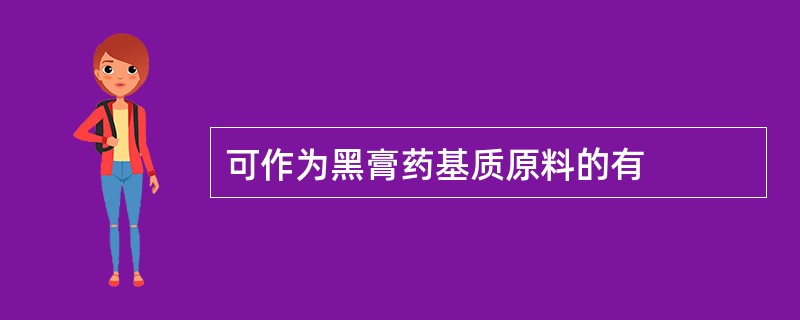 可作为黑膏药基质原料的有